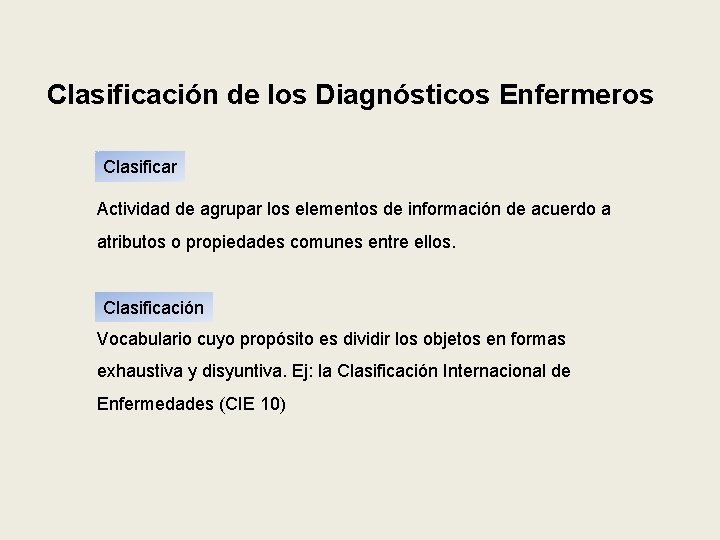 Clasificación de los Diagnósticos Enfermeros

Clasificar

Actividad de agrupar los elementos de información de acuerdo a atributos o propiedades comunes entre ellos.

Clasificación

Vocabulario cuyo propósito es dividir los objetos en formas exhaustiva y disyuntiva. Ej: la Clasificación Internacional de Enfermedades (CIE 10)